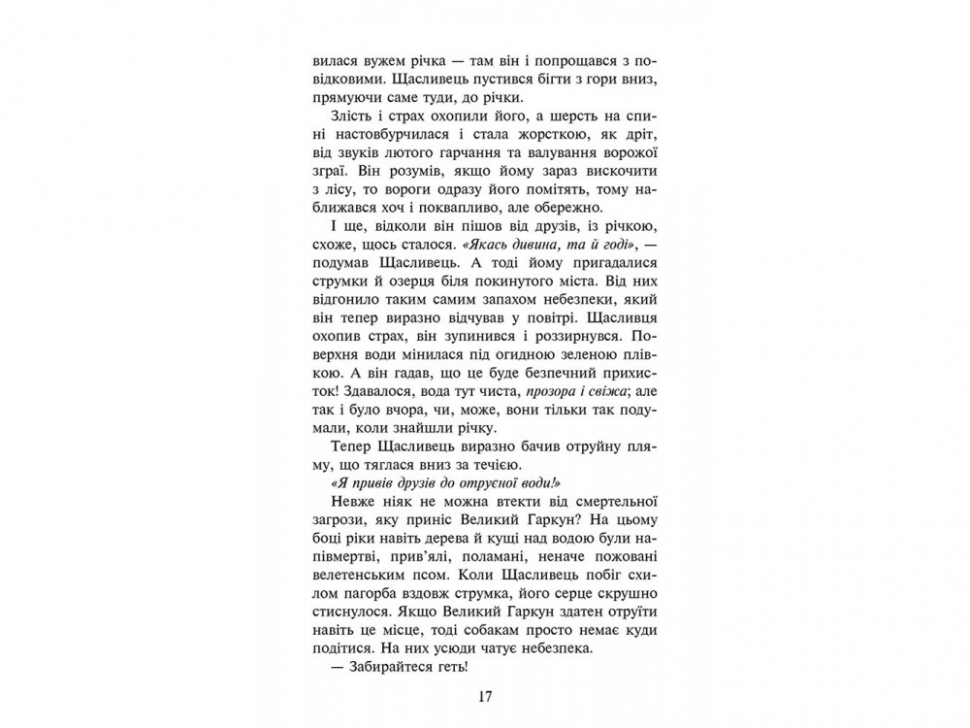 вилася вужем річка — там він і попрощався з повідковими. Щасливець пустився бігти з гори вниз, прямуючи саме туди, до річки.

Злість і страх охопили його, а шерсть на спині настовбурчилася і стала жорсткою, як дріт, від звуків лютого гарчання та валування ворожої зграї. Він розумів, якщо йому зараз вискочити з лісу, то вороги одразу його помітять, тому наближався хоч і поквапливо, але обережно.

І ще, відколи він пішов від друзів, із річкою, схоже, щось сталося. «Якась дивина, та й годі», — подумав Щасливець. А тоді йому пригадалися струмки й озерця біля покинутого міста. Від них відгонило таким самим запахом небезпеки, який він тепер виразно відчував у повітрі. Щасливця охопив страх, він зупинився і роззирнувся. Поверхня води мінилася під огидною зеленою плівкою. А він гадав, що це буде безпечний прихисток! Здавалося, вода тут чиста, прозора і свіжа; але так і було вчора, чи, може, вони тільки так подумали, коли знайшли річку.

Тепер Щасливець виразно бачив отруйну пляму, що тяглася вниз за течією.

«Я привів друзів до отруєної води!»

Невже ніяк не можна втекти від смертельної загрози, яку приніс Великий Гаркун? На цьому боці ріки навіть дерева й кущі над водою були напівмертві, прив'ялі, поламані, неначе пожовані велетенським псом. Коли Щасливець побіг схилом пагорба вздовж струмка, його серце скрушно стиснулося. Якщо Великий Гаркун здатен отруїти навіть це місце, тоді собакам просто немає куди подітися. На них усюди чатує небезпека.

— Забирайтеся геть!

17